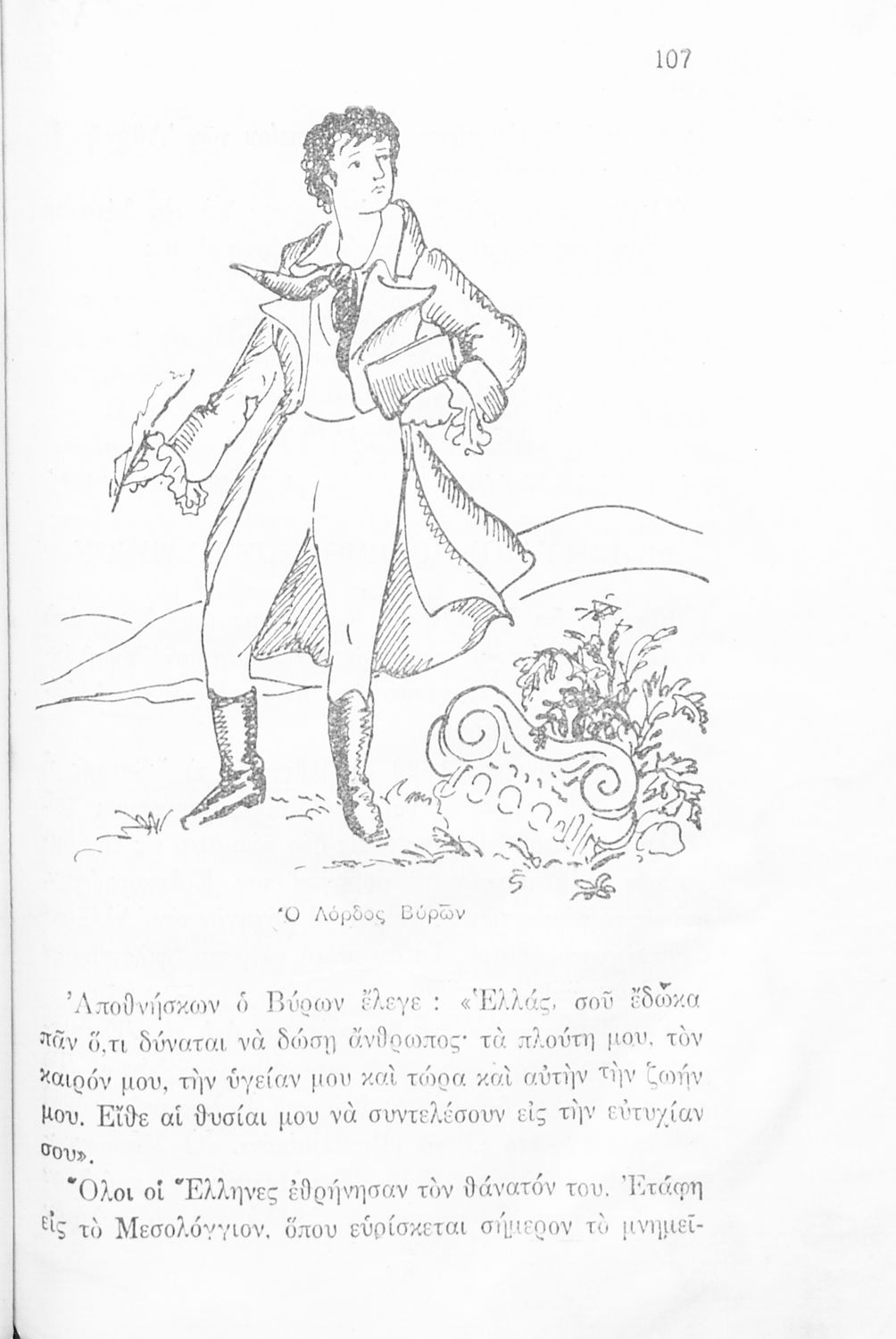 107

Ὁ Λόρδος Βύρων

Ἀποθνήσκων ὁ Βύρων ἔλεγε : «Ἑλλάς, σοῦ ἔδωκα πᾶν ὅ,τι δύναται νὰ δώσῃ ἄνθρωπος· τὰ πλούτη μου, τὸν καιρόν μου, τὴν ὑγείαν μου καὶ τώρα καὶ αὐτὴν τὴν ζωήν μου. Εἴθε αἱ θυσίαι μου νὰ συντελέσουν εἰς τὴν εὐτυχίαν σου».

Ὅλοι οἱ Ἕλληνες ἐθρήνησαν τὸν θάνατόν του. Ἐτάφη εἰς τὸ Μεσολόγγιον, ὅπου εὑρίσκεται σήμερον τὸ μνημεῖ-